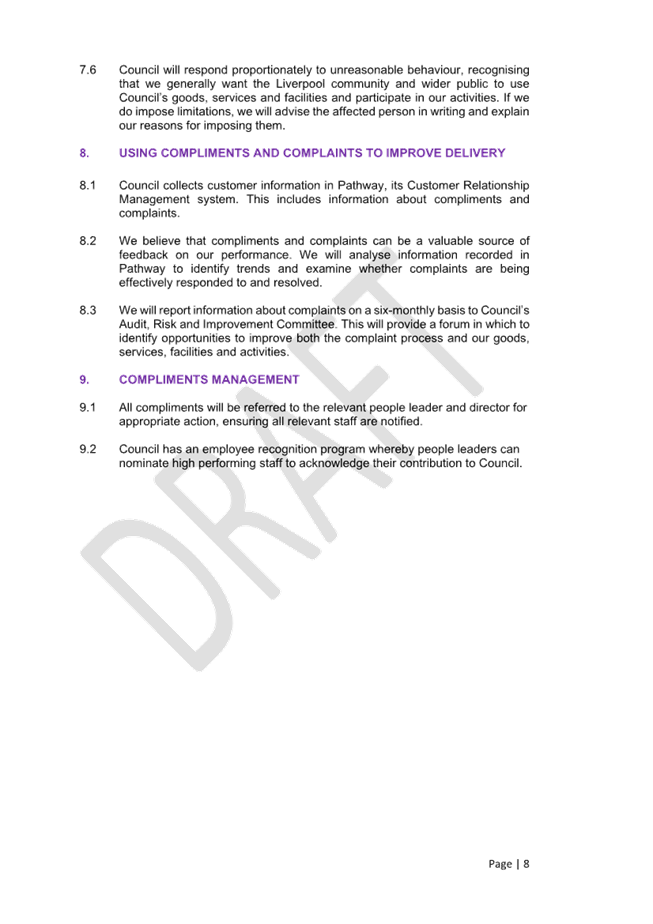 7.6 Council will respond proportionately to unreasonable behaviour, recognising that we generally want the Liverpool community and wider public to use Council's goods, services and facilities and participate in our activities. If we do impose limitations, we will advise the affected person in writing and explain our reasons for imposing them.

8. USING COMPLIMENTS AND COMPLAINTS TO IMPROVE DELIVERY

8.1 Council collects customer information in Pathway, its Customer Relationship Management system. This includes information about compliments and complaints.

8.2 We believe that compliments and complaints can be a valuable source of feedback on our performance. We will analyse information recorded in Pathway to identify trends and examine whether complaints are being effectively responded to and resolved.

8.3 We will report information about complaints on a six-monthly basis to Council's Audit, Risk and Improvement Committee. This will provide a forum in which to identify opportunities to improve both the complaint process and our goods, services, facilities and activities.

9. COMPLIMENTS MANAGEMENT

9.1 All compliments will be referred to the relevant people leader and director for appropriate action, ensuring all relevant staff are notified.

9.2 Council has an employee recognition program whereby people leaders can nominate high performing staff to acknowledge their contribution to Council.

DRAFT

Page | 8